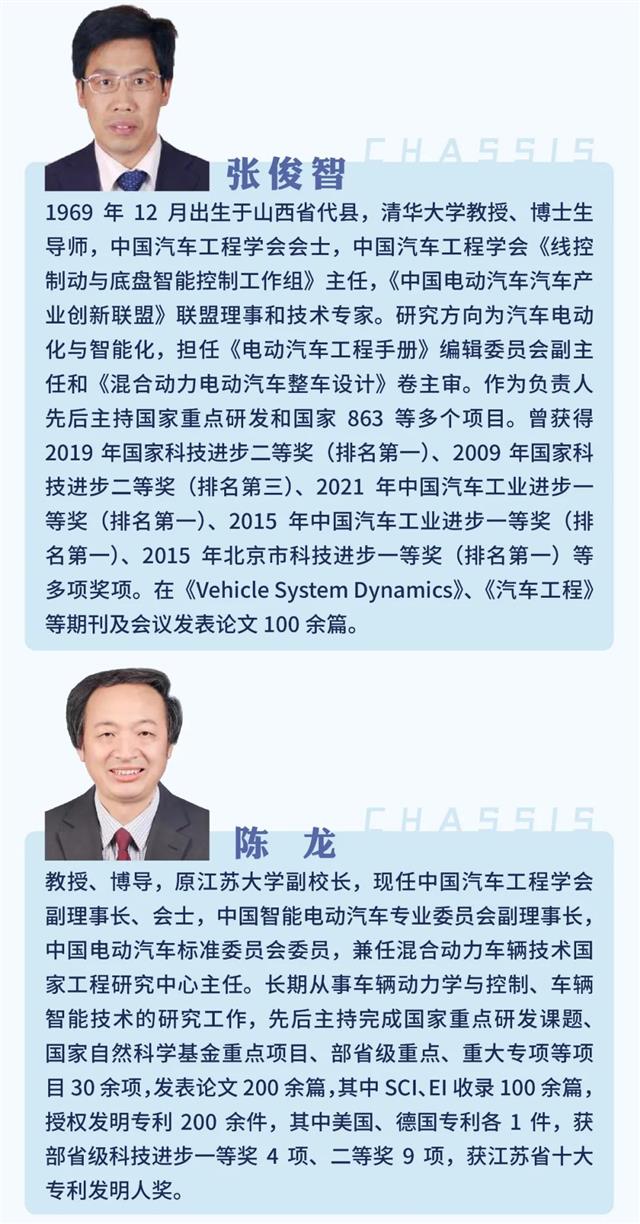 CHASSIS

张俊智

1969 年 12 月出生于山西省代县，清华大学教授、博士生导师，中国汽车工程学会会士，中国汽车工程学会《线控制动与底盘智能控制工作组》主任，《中国电动汽车汽车产业创新联盟》联盟理事和技术专家。研究方向为汽车电动化与智能化，担任《电动汽车工程手册》编辑委员会副主任和《混合动力电动汽车整车设计》卷主审。作为负责人先后主持国家重点研发和国家 863 等多个项目。曾获得 2019 年国家科技进步二等奖（排名第一）、2009 年国家科技进步二等奖（排名第三）、2021 年中国汽车工业进步一等奖（排名第一）、2015 年中国汽车工业进步一等奖（排名第一）、2015 年北京市科技进步一等奖（排名第一）等多项奖项。在《Vehicle System Dynamics》、《汽车工程》等期刊及会议发表论文 100 余篇。

CHASSIS

陈 龙

教授、博导，原江苏大学副校长，现任中国汽车工程学会副理事长、会士，中国智能电动汽车专业委员会副理事长，中国电动汽车标准委员会委员，兼任混合动力车辆技术国家工程研究中心主任。长期从事车辆动力学与控制、车辆智能技术的研究工作，先后主持完成国家重点研发课题、国家自然科学基金重点项目、部省级重点、重大专项等项目 30 余项，发表论文 200 余篇，其中 SCI、EI 收录 100 余篇，授权发明专利 200 余件，其中美国、德国专利各 1 件，获部省级科技进步一等奖 4 项、二等奖 9 项，获江苏省十大专利发明人奖。